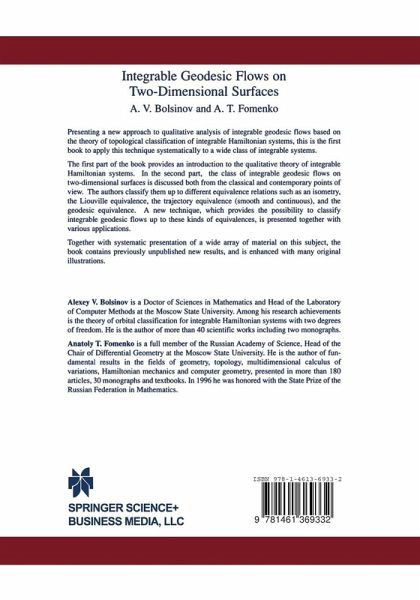 Integrable Geodesic Flows on Two-Dimensional Surfaces
A. V. Bolsinov and A. T. Fomenko

Presenting a new approach to qualitative analysis of integrable geodesic flows based on the theory of topological classification of integrable Hamiltonian systems, this is the first book to apply this technique systematically to a wide class of integrable systems.

The first part of the book provides an introduction to the qualitative theory of integrable Hamiltonian systems. In the second part, the class of integrable geodesic flows on two-dimensional surfaces is discussed both from the classical and contemporary points of view. The authors classify them up to different equivalence relations such as an isometry, the Liouville equivalence, the trajectory equivalence (smooth and continuous), and the geodesic equivalence. A new technique, which provides the possibility to classify integrable geodesic flows up to these kinds of equivalences, is presented together with various applications.

Together with systematic presentation of a wide array of material on this subject, the book contains previously unpublished new results, and is enhanced with many original illustrations.

Alexey V. Bolsinov is a Doctor of Sciences in Mathematics and Head of the Laboratory of Computer Methods at the Moscow State University. Among his research achievements is the theory of orbital classification for integrable Hamiltonian systems with two degrees of freedom. He is the author of more than 40 scientific works including two monographs.

Anatoly T. Fomenko is a full member of the Russian Academy of Science, Head of the Chair of Differential Geometry at the Moscow State University. He is the author of fundamental results in the fields of geometry, topology, multidimensional calculus of variations, Hamiltonian mechanics and computer geometry, presented in more than 180 articles, 30 monographs and textbooks. In 1996 he was honored with the State Prize of the Russian Federation in Mathematics.

SPRINGER SCIENCE+
BUSINESS MEDIA, LLC

ISBN 978-1-4613-6933-2

9 781461 369332